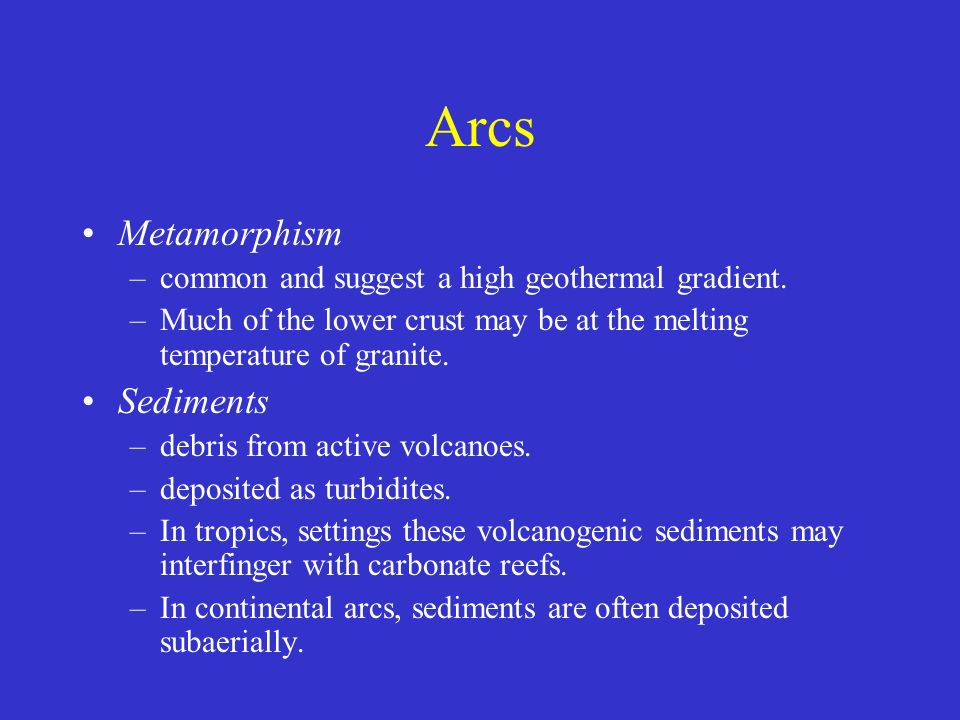 Arcs

• Metamorphism
– common and suggest a high geothermal gradient.
– Much of the lower crust may be at the melting temperature of granite.
• Sediments
– debris from active volcanoes.
– deposited as turbidites.
– In tropics, settings these volcanogenic sediments may interfinger with carbonate reefs.
– In continental arcs, sediments are often deposited subaerially.